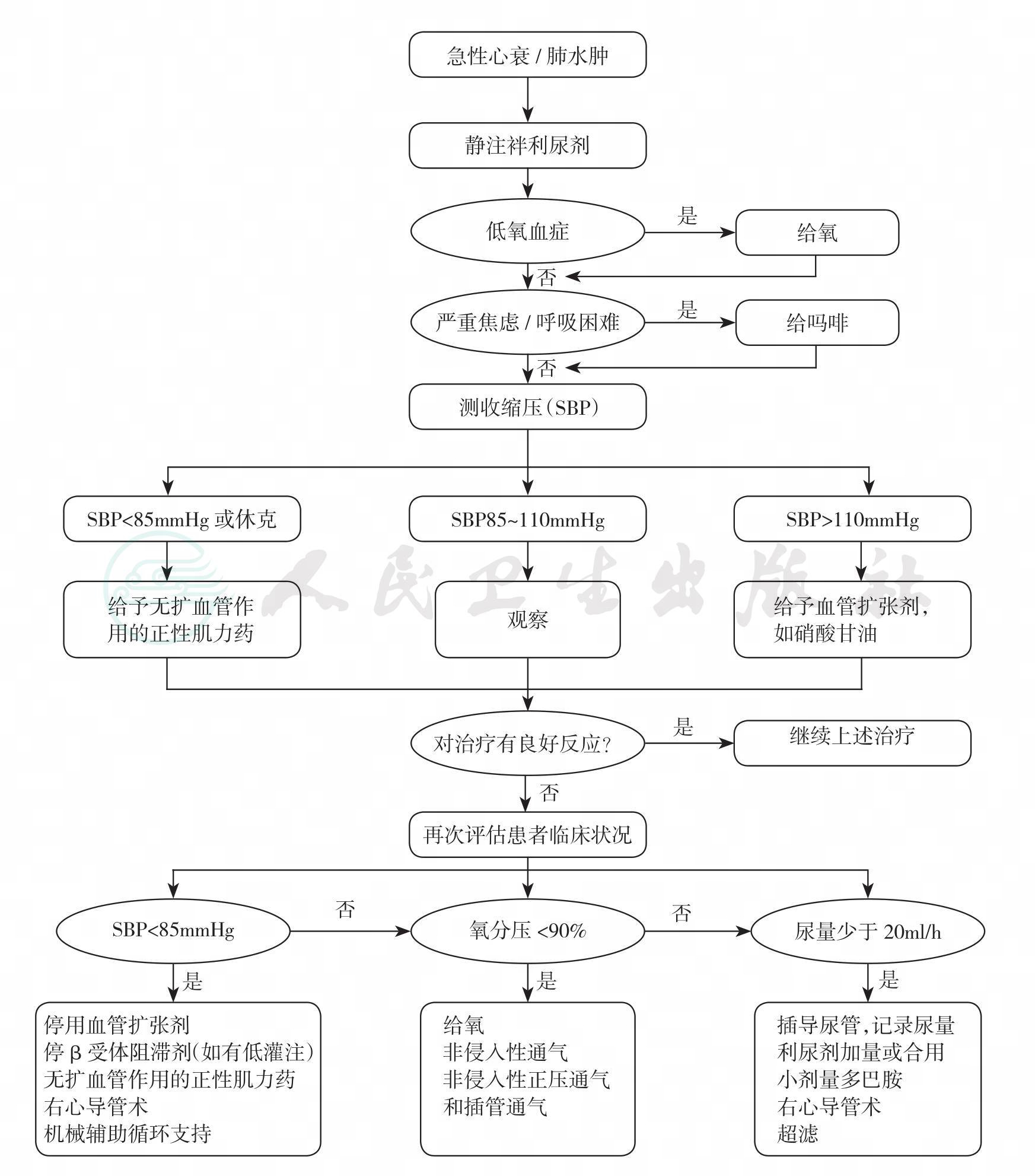 急性心衰 / 肺水肿

静注袢利尿剂

低氧血症

是

给氧

否

严重焦虑 / 呼吸困难

是

给吗啡

否

测收缩压（SBP）

SBP<85mmHg 或休克

SBP85~110mmHg

SBP>110mmHg

人民卫生出版社

给予无扩血管作用的正性肌力药

观察

给予血管扩张剂，如硝酸甘油

对治疗有良好反应？

是

继续上述治疗

否

再次评估患者临床状况

SBP<85mmHg

否

氧分压 <90%

否

尿量少于 20ml/h

是

是

是

停用血管扩张剂
停 β 受体阻滞剂（如有低灌注）
无扩血管作用的正性肌力药
右心导管术
机械辅助循环支持

给氧
非侵入性通气
非侵入性正压通气
和插管通气

插导尿管，记录尿量
利尿剂加量或合用
小剂量多巴胺
右心导管术
超滤